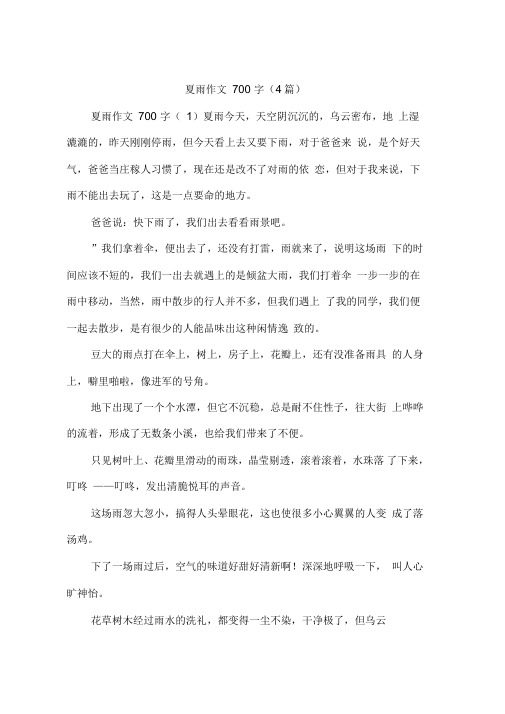 夏雨作文 700 字（4 篇）

夏雨作文 700 字（ 1）夏雨今天，天空阴沉沉的，乌云密布，地 上湿漉漉的，昨天刚刚停雨，但今天看上去又要下雨，对于爸爸来 说，是个好天气，爸爸当庄稼人习惯了，现在还是改不了对雨的依 恋，但对于我来说，下雨不能出去玩了，这是一点要命的地方。

爸爸说：快下雨了，我们出去看看雨景吧。

”我们拿着伞，便出去了，还没有打雷，雨就来了，说明这场雨 下的时间应该不短的，我们一出去就遇上的是倾盆大雨，我们打着伞 一步一步的在雨中移动，当然，雨中散步的行人并不多，但我们遇上 了我的同学，我们便一起去散步，是有很少的人能品味出这种闲情逸 致的。

豆大的雨点打在伞上，树上，房子上，花瓣上，还有没准备雨具 的人身上，噼里啪啦，像进军的号角。

地下出现了一个个水潭，但它不沉稳，总是耐不住性子，往大街 上哗哗的流着，形成了无数条小溪，也给我们带来了不便。

只见树叶上、花瓣里滑动的雨珠，晶莹剔透，滚着滚着，水珠落 了下来，叮咚 ——叮咚，发出清脆悦耳的声音。

这场雨忽大忽小，搞得人头晕眼花，这也使很多小心翼翼的人变 成了落汤鸡。

下了一场雨过后，空气的味道好甜好清新啊！深深地呼吸一下， 叫人心旷神怡。

花草树木经过雨水的洗礼，都变得一尘不染，干净极了，但乌云